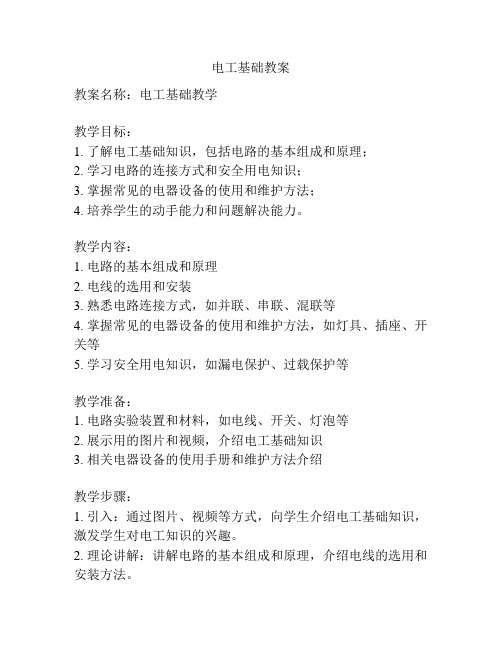 电工基础教案

教案名称：电工基础教学

教学目标：
1. 了解电工基础知识，包括电路的基本组成和原理；
2. 学习电路的连接方式和安全用电知识；
3. 掌握常见的电器设备的使用和维护方法；
4. 培养学生的动手能力和问题解决能力。

教学内容：
1. 电路的基本组成和原理
2. 电线的选用和安装
3. 熟悉电路连接方式，如并联、串联、混联等
4. 掌握常见的电器设备的使用和维护方法，如灯具、插座、开关等
5. 学习安全用电知识，如漏电保护、过载保护等

教学准备：
1. 电路实验装置和材料，如电线、开关、灯泡等
2. 展示用的图片和视频，介绍电工基础知识
3. 相关电器设备的使用手册和维护方法介绍

教学步骤：
1. 引入：通过图片、视频等方式，向学生介绍电工基础知识，激发学生对电工知识的兴趣。
2. 理论讲解：讲解电路的基本组成和原理，介绍电线的选用和安装方法。